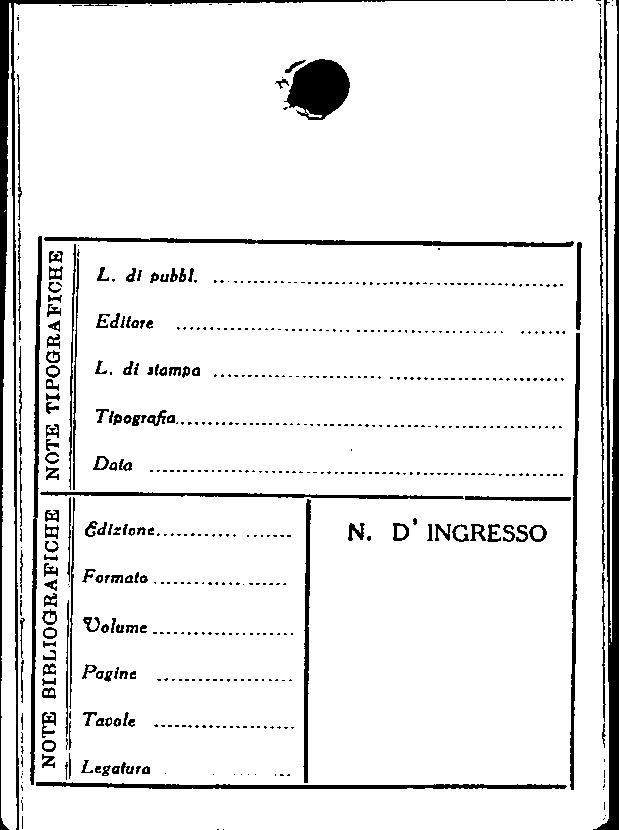 NOTE TIPOGRAFICHE

L. di pubbl. ____

Editore ____

L. di stampa ____

Tipografia ____

Data ____

NOTE BIBLIOGRAFICHE

Edizione ____

Formato ____

Volume ____

Pagine ____

Tavole ____

Legatura ____

N. D' INGRESSO